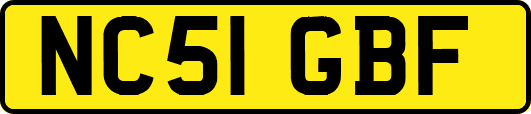 NC51 GBF